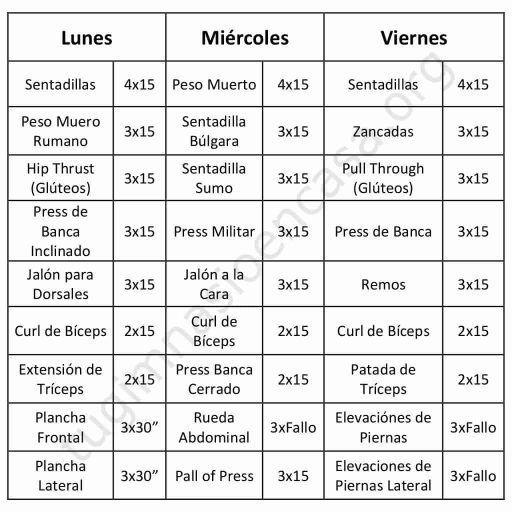 | Lunes | | Miércoles | | Viernes | |
|---|---|---|---|---|---|
| Sentadillas | 4x15 | Peso Muerto | 4x15 | Sentadillas | 4x15 |
| Peso Muero Rumano | 3x15 | Sentadilla Búlgara | 3x15 | Zancadas | 3x15 |
| Hip Thrust (Glúteos) | 3x15 | Sentadilla Sumo | 3x15 | Pull Through (Glúteos) | 3x15 |
| Press de Banca Inclinado | 3x15 | Press Militar | 3x15 | Press de Banca | 3x15 |
| Jalón para Dorsales | 3x15 | Jalón a la Cara | 3x15 | Remos | 3x15 |
| Curl de Bíceps | 2x15 | Curl de Bíceps | 2x15 | Curl de Bíceps | 2x15 |
| Extensión de Tríceps | 2x15 | Press Banca Cerrado | 2x15 | Patada de Tríceps | 2x15 |
| Plancha Frontal | 3x30" | Rueda Abdominal | 3xFallo | Elevaciónes de Piernas | 3xFallo |
| Plancha Lateral | 3x30" | Pall of Press | 3x15 | Elevaciones de Piernas Lateral | 3xFallo |

tugimnasioencasa.org